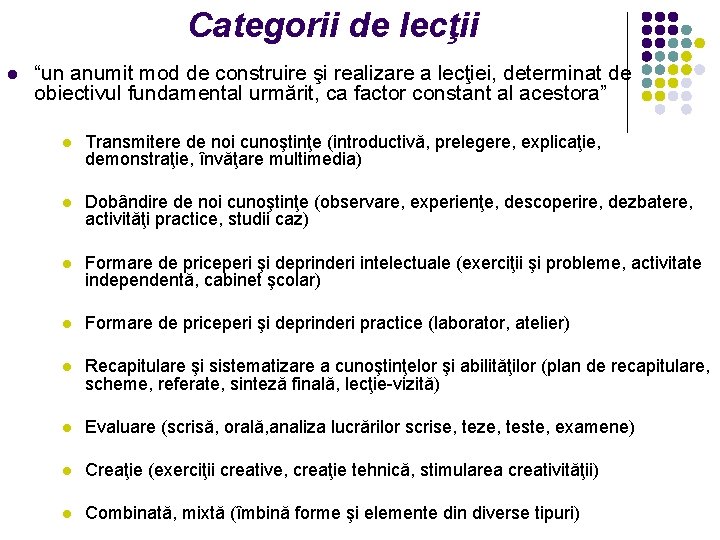 Categorii de lecţii

“un anumit mod de construire şi realizare a lecţiei, determinat de obiectivul fundamental urmărit, ca factor constant al acestora”

Transmitere de noi cunoştinţe (introductivă, prelegere, explicaţie, demonstraţie, învăţare multimedia)

Dobândire de noi cunoştinţe (observare, experienţe, descoperire, dezbatere, activităţi practice, studii caz)

Formare de priceperi şi deprinderi intelectuale (exerciţii şi probleme, activitate independentă, cabinet şcolar)

Formare de priceperi şi deprinderi practice (laborator, atelier)

Recapitulare şi sistematizare a cunoştinţelor şi abilităţilor (plan de recapitulare, scheme, referate, sinteză finală, lecţie-vizită)

Evaluare (scrisă, orală,analiza lucrărilor scrise, teze, teste, examene)

Creaţie (exerciţii creative, creaţie tehnică, stimularea creativităţii)

Combinată, mixtă (îmbină forme şi elemente din diverse tipuri)